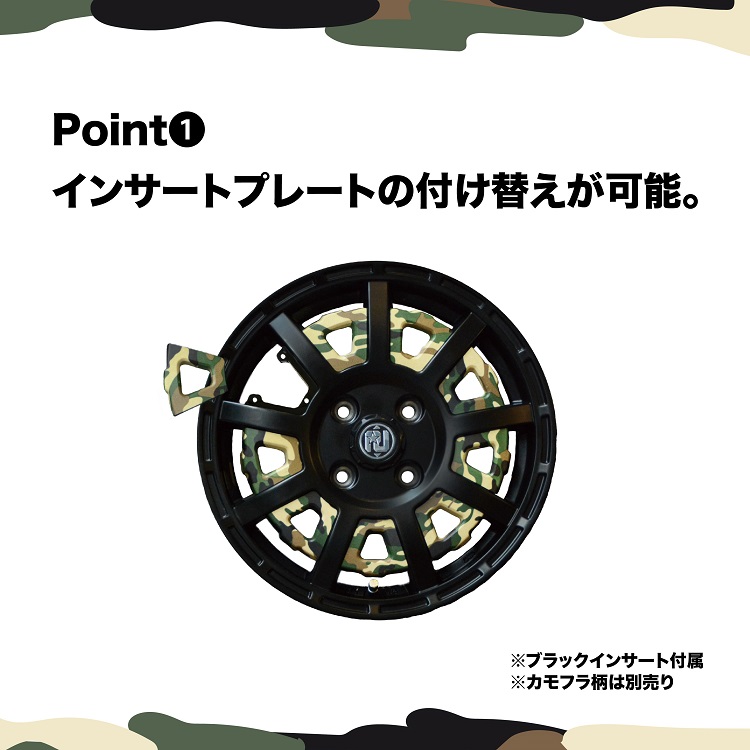 Point❶
インサートプレートの付け替えが可能。

※ブラックインサート付属
※カモフラ柄は別売り